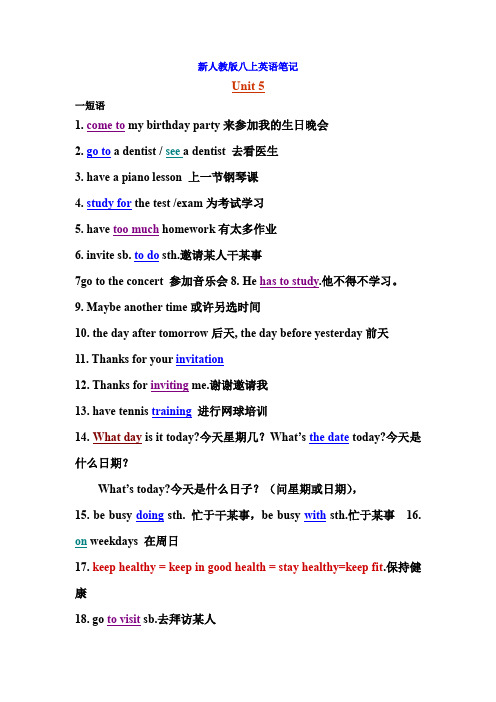 新人教版八上英语笔记

Unit 5

一短语

1. come to my birthday party 来参加我的生日晚会

2. go to a dentist / see a dentist 去看医生

3. have a piano lesson 上一节钢琴课

4. study for the test /exam 为考试学习

5. have too much homework 有太多作业

6. invite sb. to do sth.邀请某人干某事

7go to the concert 参加音乐会 8. He has to study.他不得不学习。

9. Maybe another time 或许另选时间

10. the day after tomorrow 后天, the day before yesterday 前天

11. Thanks for your invitation

12. Thanks for inviting me.谢谢邀请我

13. have tennis training 进行网球培训

14. What day is it today?今天星期几？What's the date today?今天是什么日期？

What's today?今天是什么日子？（问星期或日期），

15. be busy doing sth. 忙于干某事，be busy with sth.忙于某事 16. on weekdays 在周日

17. keep healthy = keep in good health = stay healthy=keep fit.保持健康

18. go to visit sb.去拜访某人